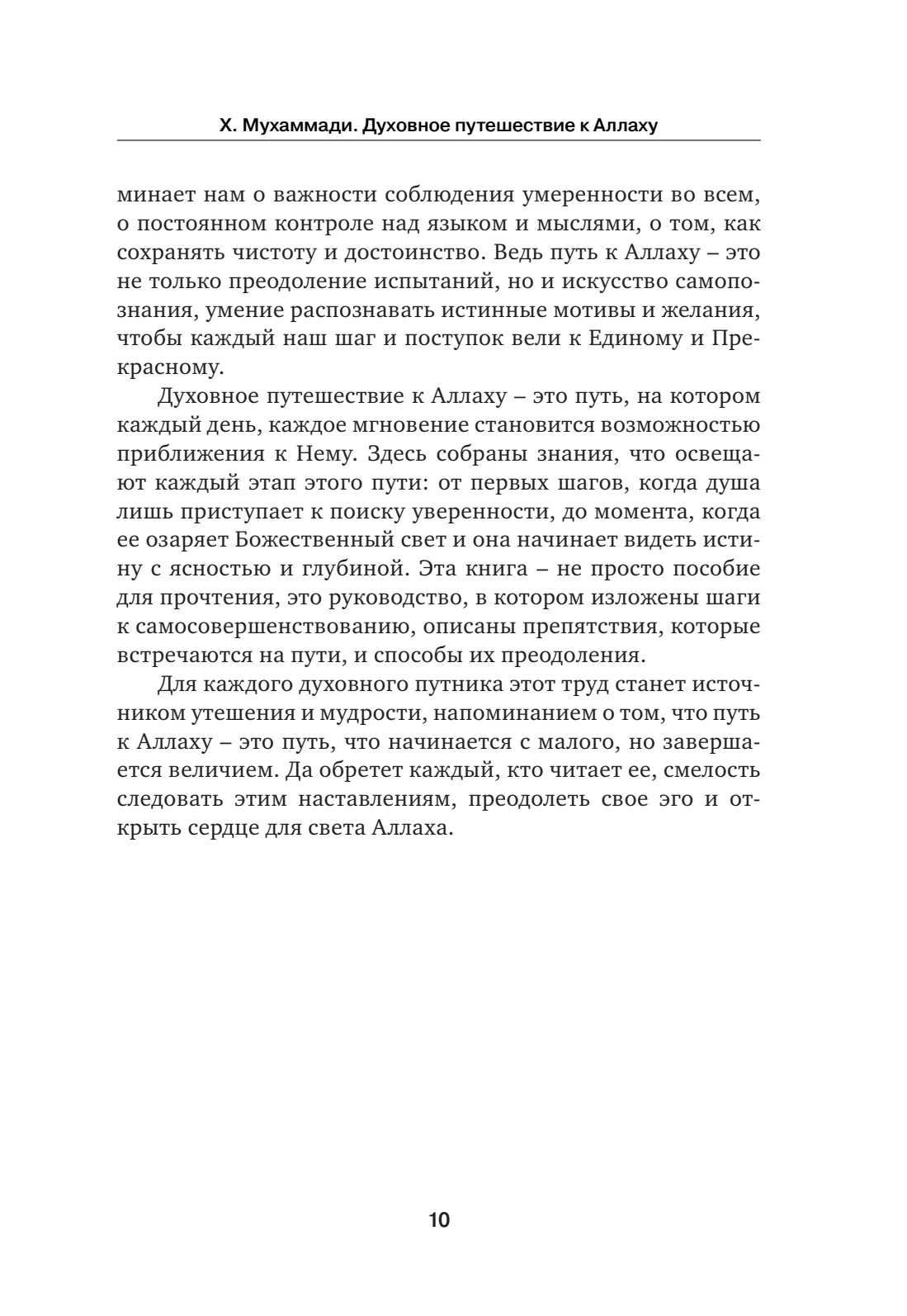 Х. Мухаммади. Духовное путешествие к Аллаху

минает нам о важности соблюдения умеренности во всем, о постоянном контроле над языком и мыслями, о том, как сохранять чистоту и достоинство. Ведь путь к Аллаху – это не только преодоление испытаний, но и искусство самопознания, умение распознавать истинные мотивы и желания, чтобы каждый наш шаг и поступок вели к Единому и Прекрасному.

Духовное путешествие к Аллаху – это путь, на котором каждый день, каждое мгновение становится возможностью приближения к Нему. Здесь собраны знания, что освещают каждый этап этого пути: от первых шагов, когда душа лишь приступает к поиску уверенности, до момента, когда ее озаряет Божественный свет и она начинает видеть истину с ясностью и глубиной. Эта книга – не просто пособие для прочтения, это руководство, в котором изложены шаги к самосовершенствованию, описаны препятствия, которые встречаются на пути, и способы их преодоления.

Для каждого духовного путника этот труд станет источником утешения и мудрости, напоминанием о том, что путь к Аллаху – это путь, что начинается с малого, но завершается величием. Да обретет каждый, кто читает ее, смелость следовать этим наставлениям, преодолеть свое эго и открыть сердце для света Аллаха.

10